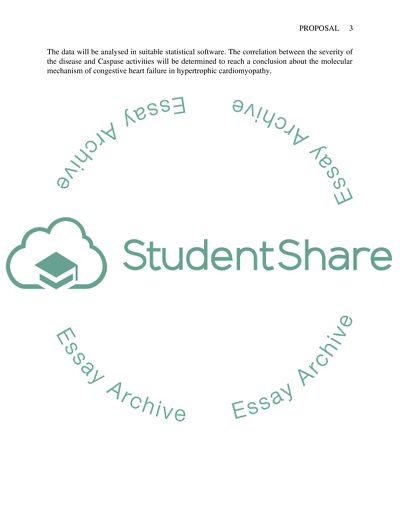 PROPOSAL 3

The data will be analysed in suitable statistical software. The correlation between the severity of the disease and Caspase activities will be determined to reach a conclusion about the molecular mechanism of congestive heart failure in hypertrophic cardiomyopathy.

Essay Archive

Essay Archive

StudentShare

Essay Archive

Essay Archive